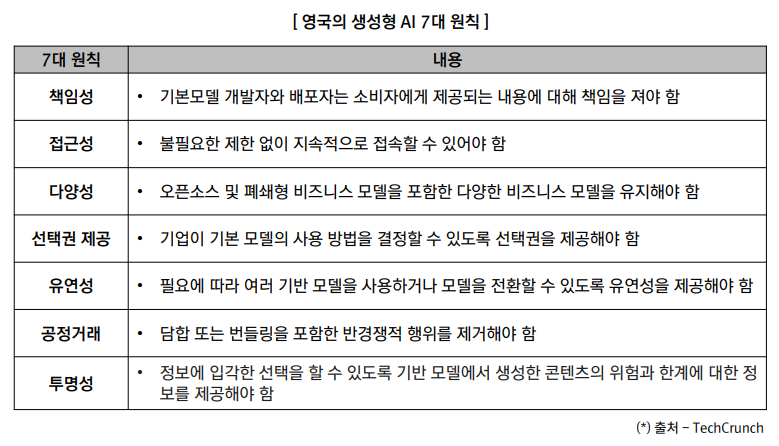 [ 영국의 생성형 AI 7대 원칙 ]

| 7대 원칙 | 내용 |
|---|---|
| 책임성 | • 기본모델 개발자와 배포자는 소비자에게 제공되는 내용에 대해 책임을 져야 함 |
| 접근성 | • 불필요한 제한 없이 지속적으로 접속할 수 있어야 함 |
| 다양성 | • 오픈소스 및 폐쇄형 비즈니스 모델을 포함한 다양한 비즈니스 모델을 유지해야 함 |
| 선택권 제공 | • 기업이 기본 모델의 사용 방법을 결정할 수 있도록 선택권을 제공해야 함 |
| 유연성 | • 필요에 따라 여러 기반 모델을 사용하거나 모델을 전환할 수 있도록 유연성을 제공해야 함 |
| 공정거래 | • 담합 또는 번들링을 포함한 반경쟁적 행위를 제거해야 함 |
| 투명성 | • 정보에 입각한 선택을 할 수 있도록 기반 모델에서 생성한 콘텐츠의 위험과 한계에 대한 정보를 제공해야 함 |

(*) 출처 – TechCrunch